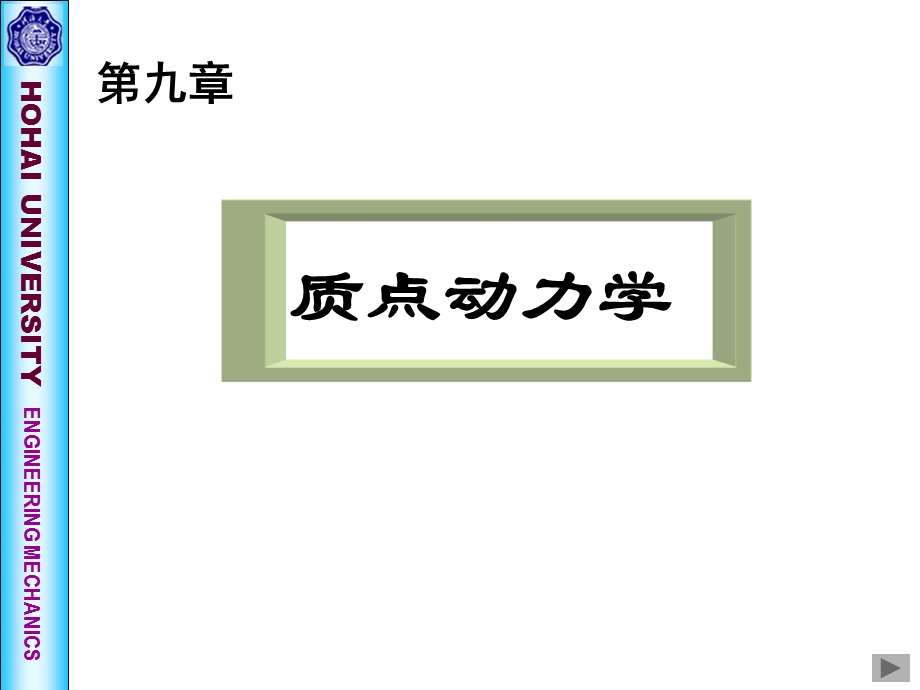 HOHAI UNIVERSITY

ENGINEERING MECHANICS

第九章

质点动力学